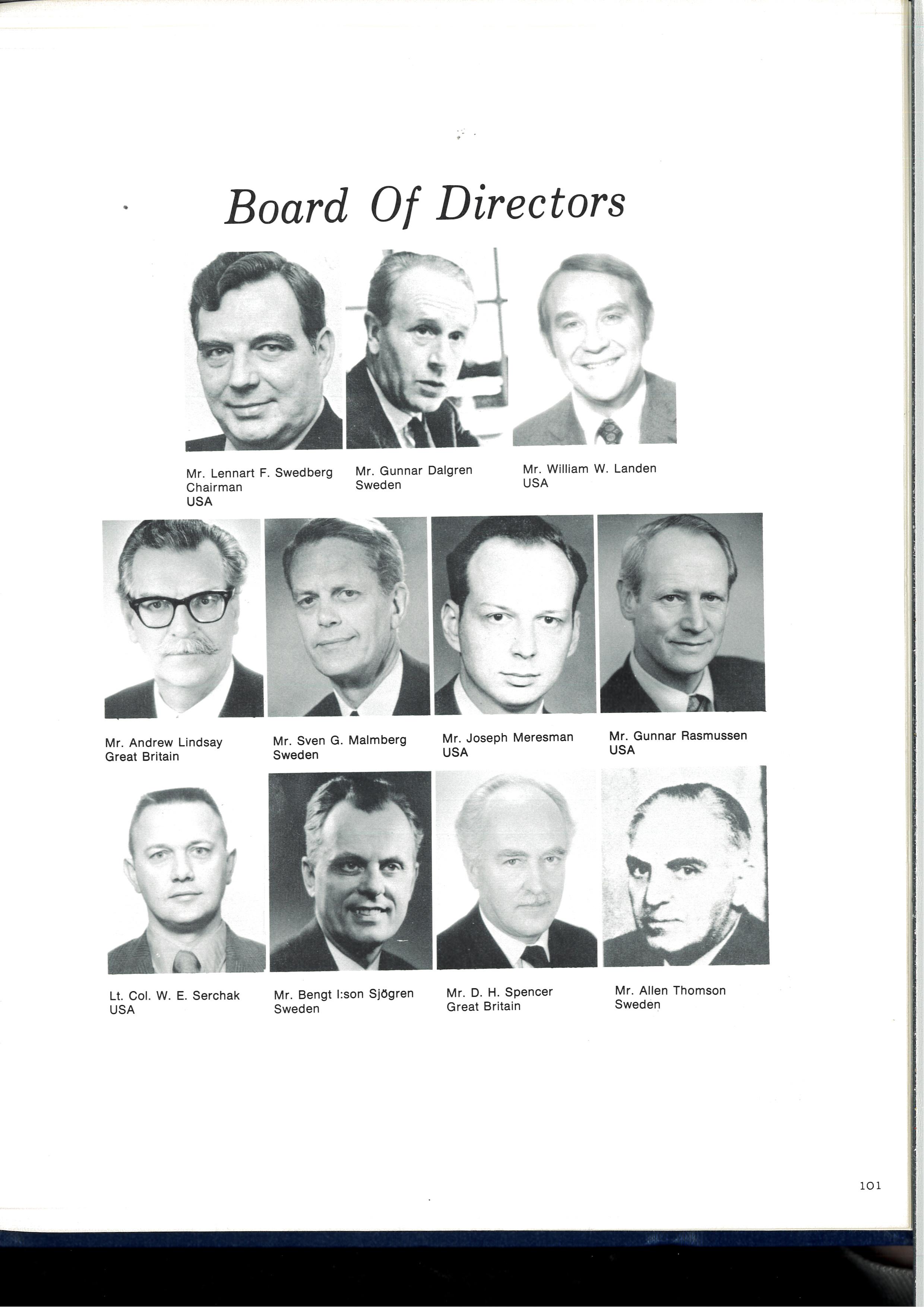 Board Of Directors

Mr. Lennart F. Swedberg
Chairman
USA

Mr. Gunnar Dalgren
Sweden

Mr. William W. Landen
USA

Mr. Andrew Lindsay
Great Britain

Mr. Sven G. Malmberg
Sweden

Mr. Joseph Meresman
USA

Mr. Gunnar Rasmussen
USA

Lt. Col. W. E. Serchak
USA

Mr. Bengt I:son Sjögren
Sweden

Mr. D. H. Spencer
Great Britain

Mr. Allen Thomson
Sweden

101